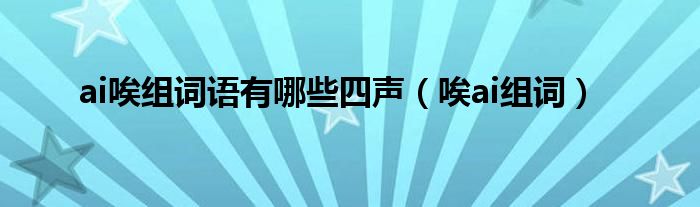 ai唉组词语有哪些四声（唉ai组词）